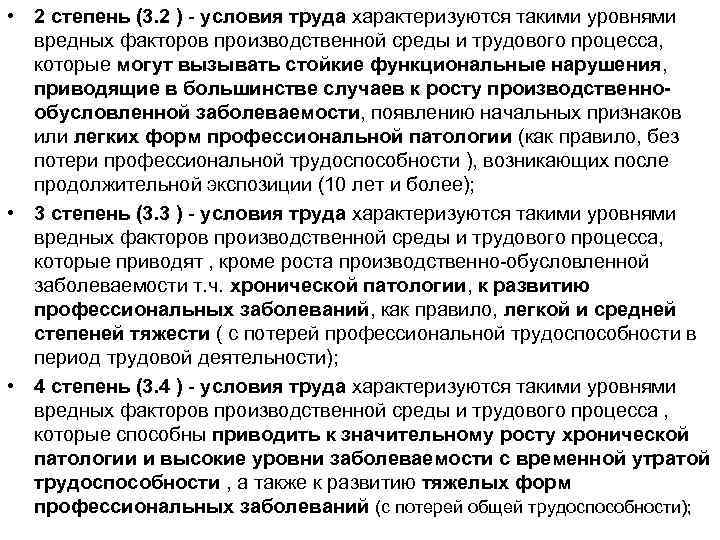 • 2 степень (3.2 ) - условия труда характеризуются такими уровнями вредных факторов производственной среды и трудового процесса, которые могут вызывать стойкие функциональные нарушения, приводящие в большинстве случаев к росту производственно-обусловленной заболеваемости, появлению начальных признаков или легких форм профессиональной патологии (как правило, без потери профессиональной трудоспособности ), возникающих после продолжительной экспозиции (10 лет и более);

• 3 степень (3.3 ) - условия труда характеризуются такими уровнями вредных факторов производственной среды и трудового процесса, которые приводят , кроме роста производственно-обусловленной заболеваемости т.ч. хронической патологии, к развитию профессиональных заболеваний, как правило, легкой и средней степеней тяжести ( с потерей профессиональной трудоспособности в период трудовой деятельности);

• 4 степень (3.4 ) - условия труда характеризуются такими уровнями вредных факторов производственной среды и трудового процесса , которые способны приводить к значительному росту хронической патологии и высокие уровни заболеваемости с временной утратой трудоспособности , а также к развитию тяжелых форм профессиональных заболеваний (с потерей общей трудоспособности);